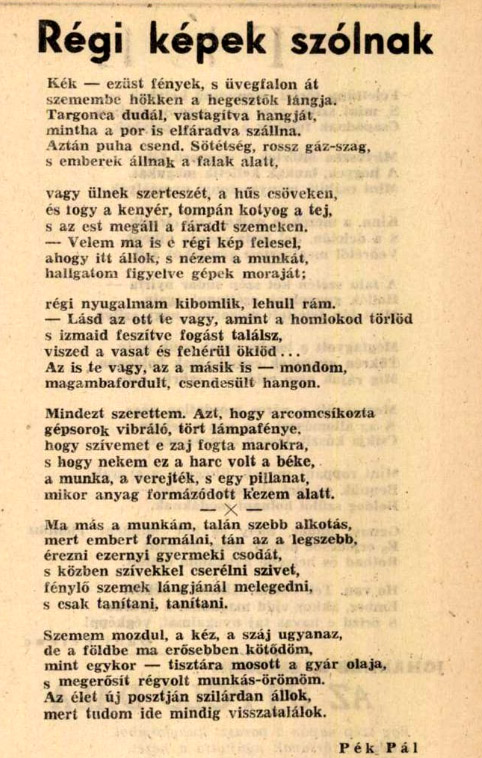 Régi képek szólnak

Kék — ezüst fények, s üvegfalon át
szemembe hökken a hegesztők lángja.
Targonca dudál, vastagítva hangját,
mintha a por is elfáradva szállna.
Aztán puha csend. Sötétség, rossz gáz-szag,
s emberek állnak a falak alatt,

vagy ülnek szerteszét, a hűs csöveken,
és fogy a kenyér, tompán kotyog a tej,
s az est megáll a fáradt szemeken.
— Velem ma is e régi kép felesel,
ahogy itt állok, s nézem a munkát,
hallgatom figyelve gépek moraját;

régi nyugalmam kibomlik, lehull rám.
— Lásd az ott te vagy, amint a homlokod törlöd
s izmaid feszítve fogást találsz,
viszed a vasat és fehérül öklöd...
Az is te vagy, az a másik is — mondom,
magambafordult, csendesült hangon.

Mindezt szerettem. Azt, hogy arcomcsíkozta
gépsorok vibráló, tört lámpafénye,
hogy szívemet e zaj fogta marokra,
s hogy nekem ez a harc volt a béke,
a munka, a verejték, s egy pillanat,
mikor anyag formázódott kezem alatt.

— X —

Ma más a munkám, talán szebb alkotás,
mert embert formálni, tán az a legszebb,
érezni ezernyi gyermeki csodát,
s közben szívekkel cserélni szivet,
fénylő szemek lángjánál melegedni,
s csak tanítani, tanítani.

Szemem mozdul, a kéz, a száj ugyanaz,
de a földbe ma erősebben kötődöm,
mint egykor — tisztára mosott a gyár olaja,
s megerősít régvolt munkás-örömöm.
Az élet új posztján szilárdan állok,
mert tudom ide mindig visszatalálok.

Pék Pál